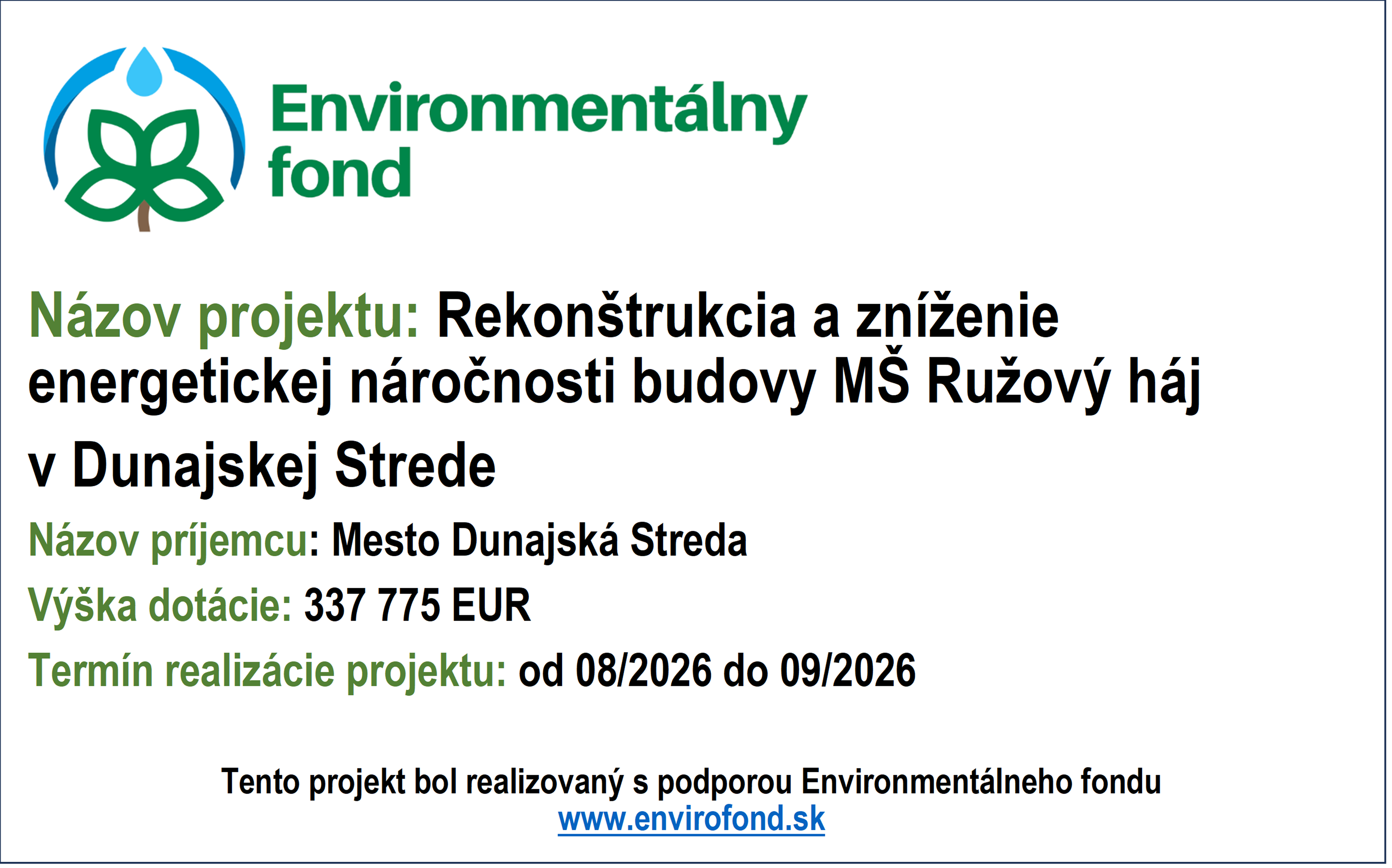 Environmentálny
fond

Názov projektu: Rekonštrukcia a zníženie energetickej náročnosti budovy MŠ Ružový háj v Dunajskej Strede

Názov príjemcu: Mesto Dunajská Streda

Výška dotácie: 337 775 EUR

Termín realizácie projektu: od 08/2026 do 09/2026

Tento projekt bol realizovaný s podporou Environmentálneho fondu
www.envirofond.sk